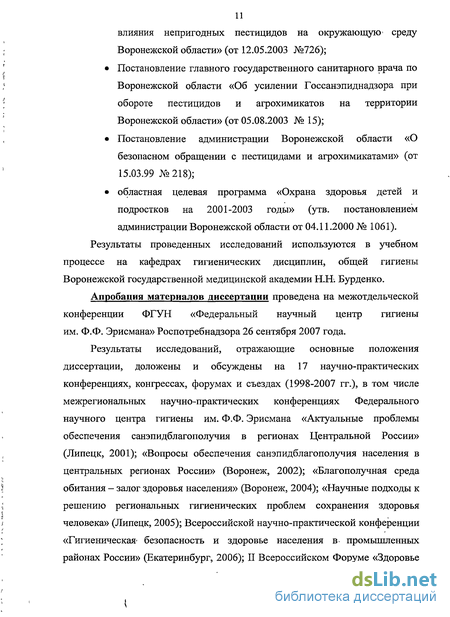 11

влияния непригодных пестицидов на окружающую среду Воронежской области» (от 12.05.2003 №726);

• Постановление главного государственного санитарного врача по Воронежской области «Об усилении Госсанэпиднадзора при обороте пестицидов и агрохимикатов на территории Воронежской области» (от 05.08.2003 № 15);

• Постановление администрации Воронежской области «О безопасном обращении с пестицидами и агрохимикатами» (от 15.03.99 № 218);

• областная целевая программа «Охрана здоровья детей и подростков на 2001-2003 годы» (утв. постановлением администрации Воронежской области от 04.11.2000 № 1061).

Результаты проведенных исследований используются в учебном процессе на кафедрах гигиенических дисциплин, общей гигиены Воронежской государственной медицинской академии Н.Н. Бурденко.

Апробация материалов диссертации проведена на межотдельческой конференции ФГУН «Федеральный научный центр гигиены им. Ф.Ф. Эрисмана» Роспотребнадзора 26 сентября 2007 года.

Результаты исследований, отражающие основные положения диссертации, доложены и обсуждены на 17 научно-практических конференциях, конгрессах, форумах и съездах (1998-2007 гг.), в том числе межрегиональных научно-практических конференциях Федерального научного центра гигиены им. Ф.Ф. Эрисмана «Актуальные проблемы обеспечения санэпидблагополучия в регионах Центральной России» (Липецк, 2001); «Вопросы обеспечения санэпидблагополучия населения в центральных регионах России» (Воронеж, 2002); «Благополучная среда обитания – залог здоровья населения» (Воронеж, 2004); «Научные подходы к решению региональных гигиенических проблем сохранения здоровья человека» (Липецк, 2005); Всероссийской научно-практической конференции «Гигиеническая безопасность и здоровье населения в промышленных районах России» (Екатеринбург, 2006); II Всероссийском Форуме «Здоровье

dsLib.net
библиотека диссертаций